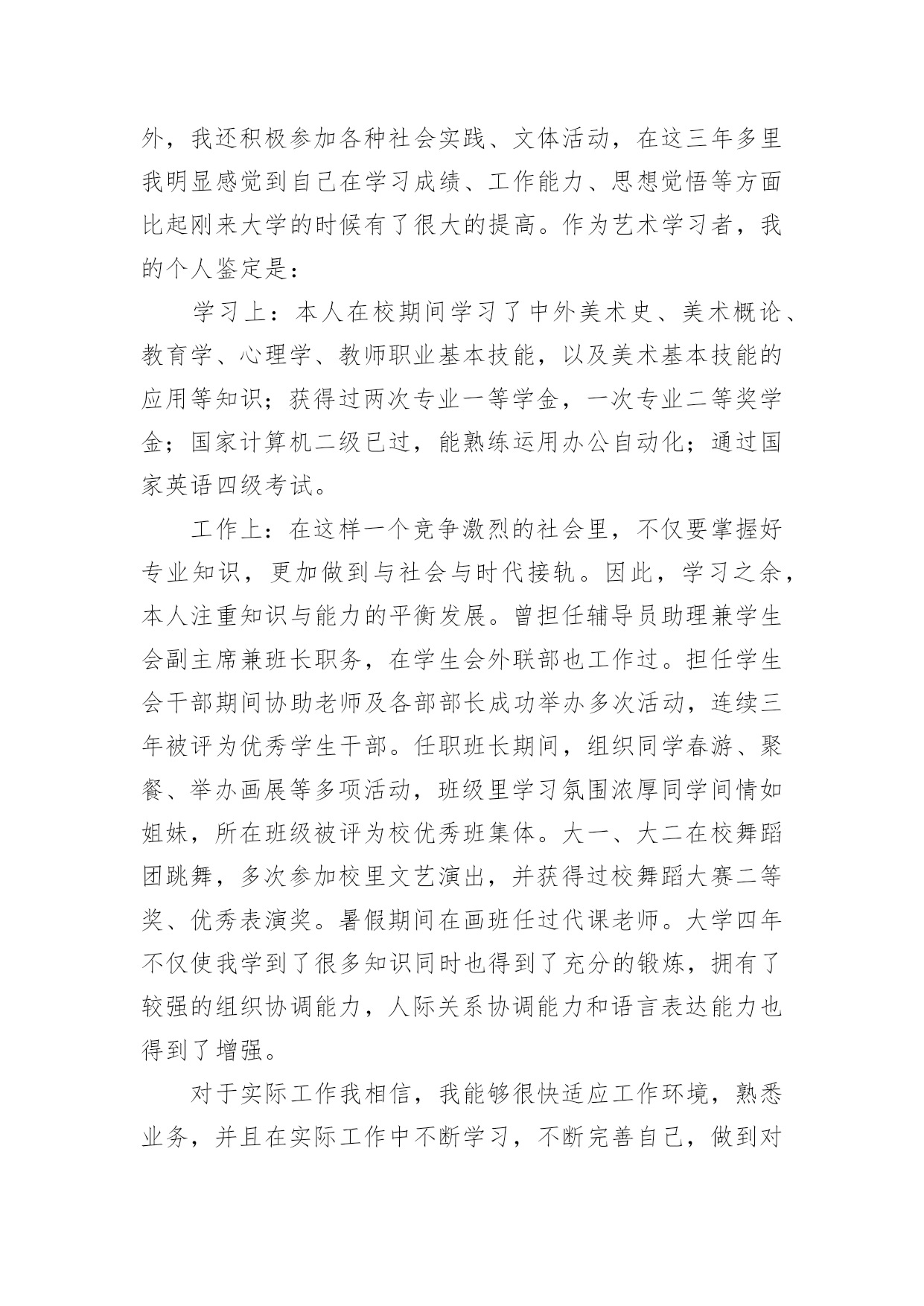 外，我还积极参加各种社会实践、文体活动，在这三年多里我明显感觉到自己在学习成绩、工作能力、思想觉悟等方面比起刚来大学的时候有了很大的提高。作为艺术学习者，我的个人鉴定是：

学习上：本人在校期间学习了中外美术史、美术概论、教育学、心理学、教师职业基本技能，以及美术基本技能的应用等知识；获得过两次专业一等学金，一次专业二等奖学金；国家计算机二级已过，能熟练运用办公自动化；通过国家英语四级考试。

工作上：在这样一个竞争激烈的社会里，不仅要掌握好专业知识，更加做到与社会与时代接轨。因此，学习之余，本人注重知识与能力的平衡发展。曾担任辅导员助理兼学生会副主席兼班长职务，在学生会外联部也工作过。担任学生会干部期间协助老师及各部部长成功举办多次活动，连续三年被评为优秀学生干部。任职班长期间，组织同学春游、聚餐、举办画展等多项活动，班级里学习氛围浓厚同学间情如姐妹，所在班级被评为校优秀班集体。大一、大二在校舞蹈团跳舞，多次参加校里文艺演出，并获得过校舞蹈大赛二等奖、优秀表演奖。暑假期间在画班任过代课老师。大学四年不仅使我学到了很多知识同时也得到了充分的锻炼，拥有了较强的组织协调能力，人际关系协调能力和语言表达能力也得到了增强。

对于实际工作我相信，我能够很快适应工作环境，熟悉业务，并且在实际工作中不断学习，不断完善自己，做到对